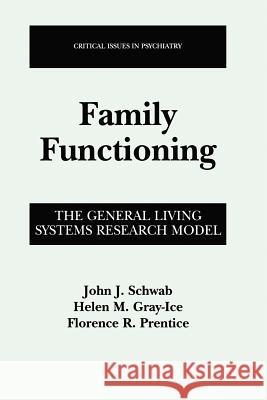 CRITICAL ISSUES IN PSYCHIATRY

Family Functioning

THE GENERAL LIVING SYSTEMS RESEARCH MODEL

John J. Schwab
Helen M. Gray-Ice
Florence R. Prentice

Kraina Książek